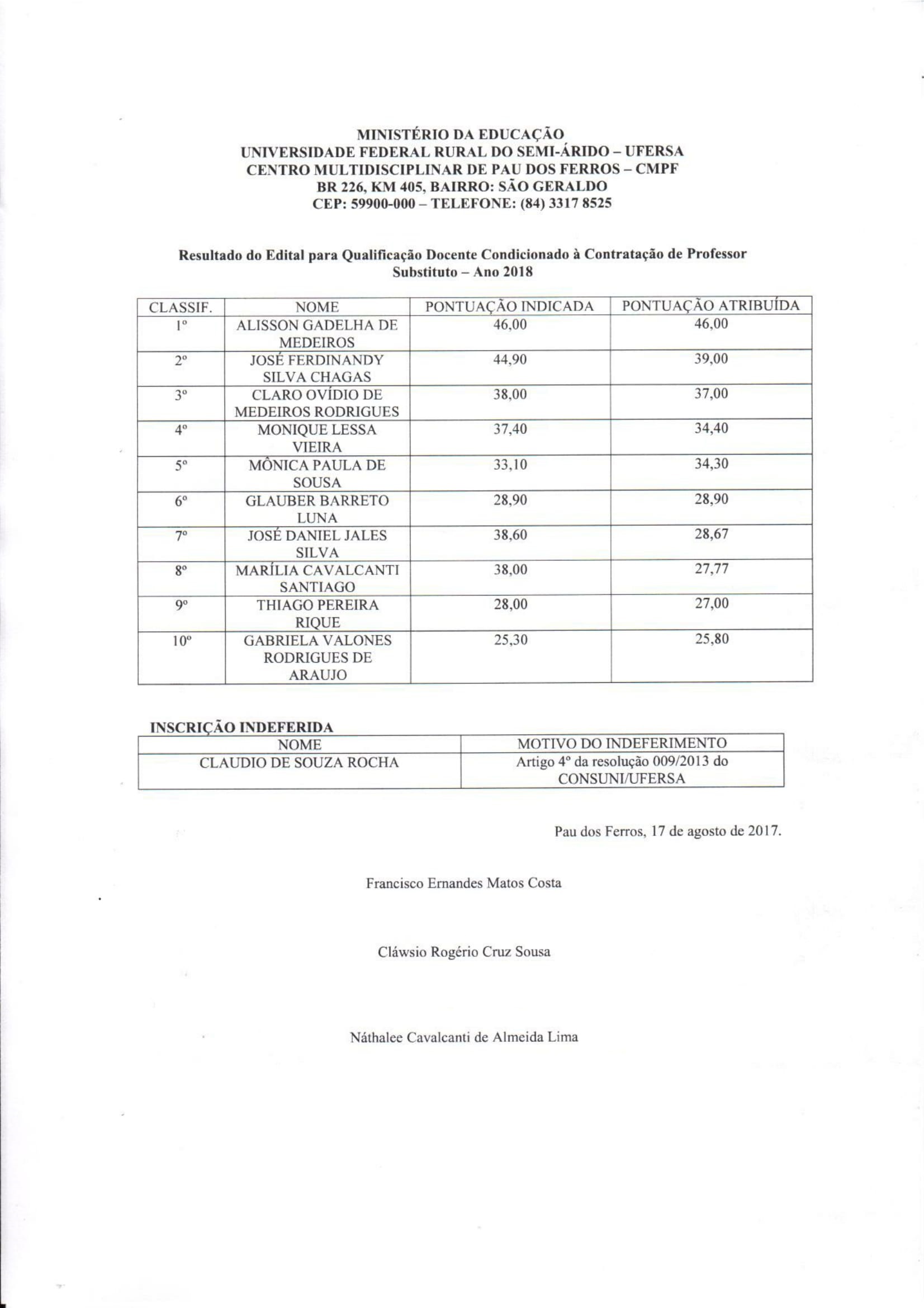 MINISTÉRIO DA EDUCAÇÃO
UNIVERSIDADE FEDERAL RURAL DO SEMI-ÁRIDO – UFERSA
CENTRO MULTIDISCIPLINAR DE PAU DOS FERROS – CMPF
BR 226, KM 405, BAIRRO: SÃO GERALDO
CEP: 59900-000 – TELEFONE: (84) 3317 8525

Resultado do Edital para Qualificação Docente Condicionado à Contratação de Professor Substituto – Ano 2018

| CLASSIF. | NOME | PONTUAÇÃO INDICADA | PONTUAÇÃO ATRIBUÍDA |
|---|---|---|---|
| 1º | ALISSON GADELHA DE MEDEIROS | 46,00 | 46,00 |
| 2º | JOSÉ FERDINANDY SILVA CHAGAS | 44,90 | 39,00 |
| 3º | CLARO OVÍDIO DE MEDEIROS RODRIGUES | 38,00 | 37,00 |
| 4º | MONIQUE LESSA VIEIRA | 37,40 | 34,40 |
| 5º | MÔNICA PAULA DE SOUSA | 33,10 | 34,30 |
| 6º | GLAUBER BARRETO LUNA | 28,90 | 28,90 |
| 7º | JOSÉ DANIEL JALES SILVA | 38,60 | 28,67 |
| 8º | MARÍLIA CAVALCANTI SANTIAGO | 38,00 | 27,77 |
| 9º | THIAGO PEREIRA RIQUE | 28,00 | 27,00 |
| 10º | GABRIELA VALONES RODRIGUES DE ARAUJO | 25,30 | 25,80 |

INSCRIÇÃO INDEFERIDA

| NOME | MOTIVO DO INDEFERIMENTO |
|---|---|
| CLAUDIO DE SOUZA ROCHA | Artigo 4º da resolução 009/2013 do CONSUNI/UFERSA |

Pau dos Ferros, 17 de agosto de 2017.

Francisco Ernandes Matos Costa

Cláwsio Rogério Cruz Sousa

Náthalee Cavalcanti de Almeida Lima